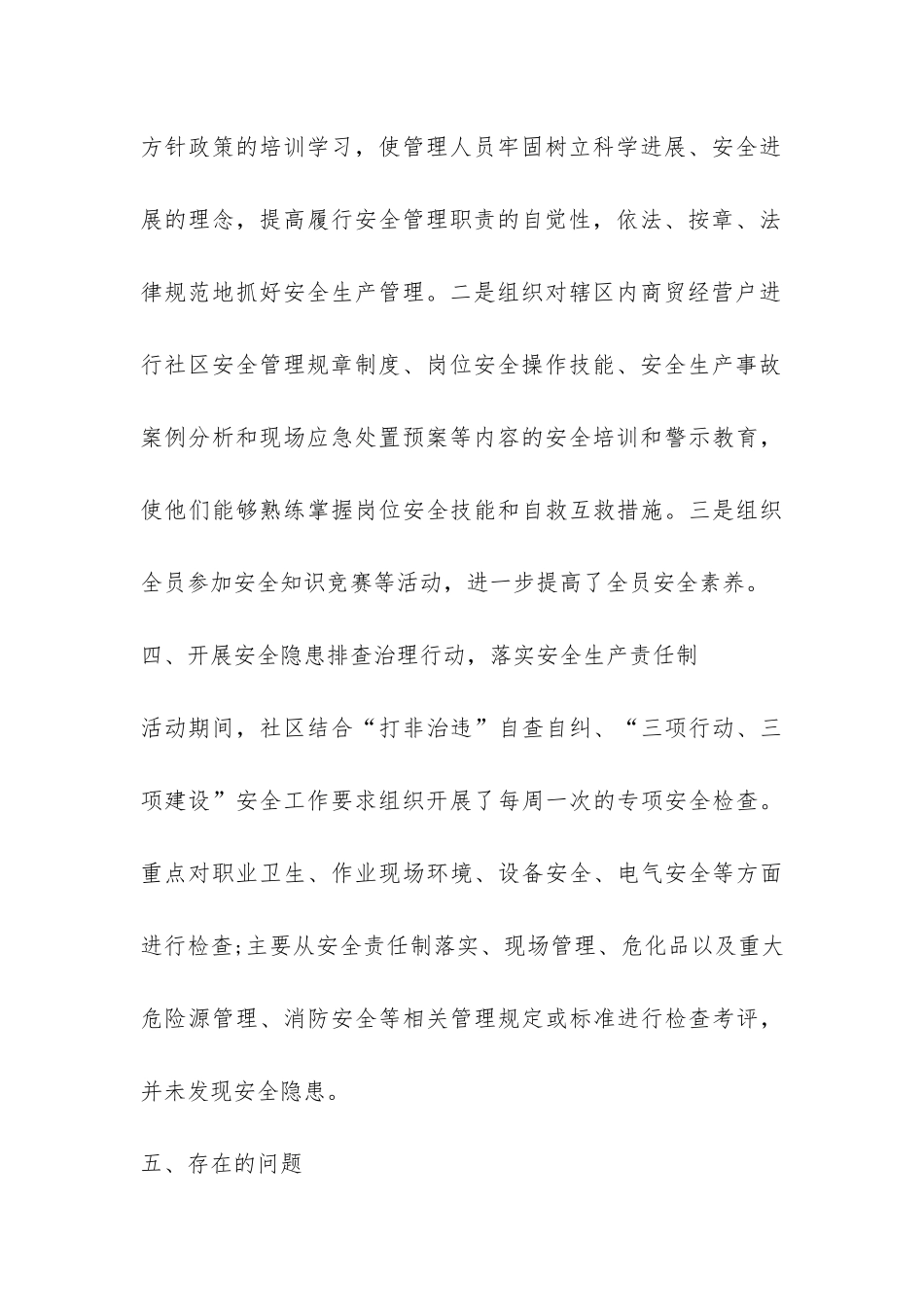 方针政策的培训学习，使管理人员牢固树立科学进展、安全进展的理念，提高履行安全管理职责的自觉性，依法、按章、法律规范地抓好安全生产管理。二是组织对辖区内商贸经营户进行社区安全管理规章制度、岗位安全操作技能、安全生产事故案例分析和现场应急处置预案等内容的安全培训和警示教育，使他们能够熟练掌握岗位安全技能和自救互救措施。三是组织全员参加安全知识竞赛等活动，进一步提高了全员安全素养。

四、开展安全隐患排查治理行动，落实安全生产责任制

活动期间，社区结合“打非治违”自查自纠、“三项行动、三项建设”安全工作要求组织开展了每周一次的专项安全检查。重点对职业卫生、作业现场环境、设备安全、电气安全等方面进行检查;主要从安全责任制落实、现场管理、危化品以及重大危险源管理、消防安全等相关管理规定或标准进行检查考评，并未发现安全隐患。

五、存在的问题